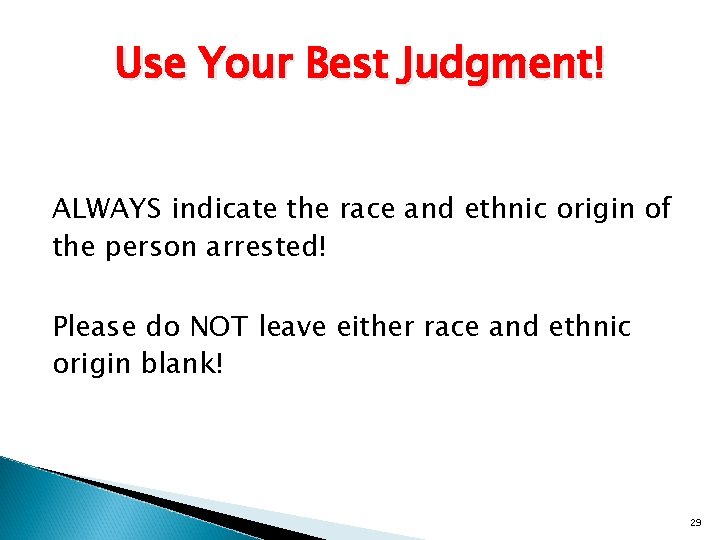 Use Your Best Judgment!

ALWAYS indicate the race and ethnic origin of the person arrested!

Please do NOT leave either race and ethnic origin blank!

29